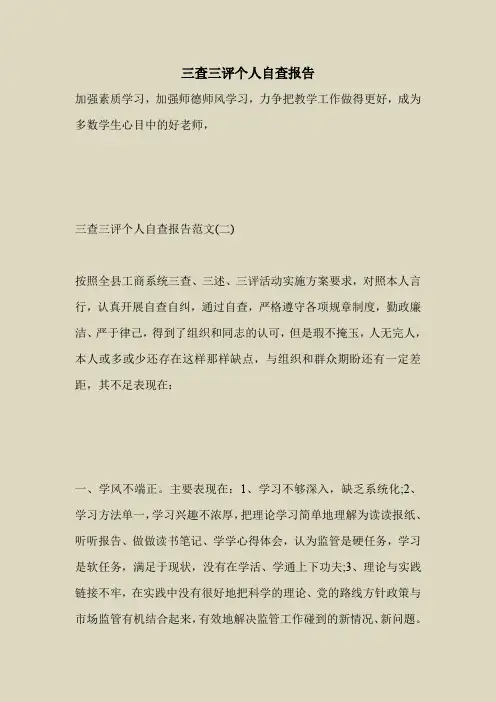 三查三评个人自查报告

加强素质学习，加强师德师风学习，力争把教学工作做得更好，成为多数学生心目中的好老师，

三查三评个人自查报告范文(二)

按照全县工商系统三查、三述、三评活动实施方案要求，对照本人言行，认真开展自查自纠，通过自查，严格遵守各项规章制度，勤政廉洁、严于律己，得到了组织和同志的认可，但是瑕不掩玉，人无完人，本人或多或少还存在这样那样缺点，与组织和群众期盼还有一定差距，其不足表现在：

一、学风不端正。主要表现在：1、学习不够深入，缺乏系统化;2、学习方法单一，学习兴趣不浓厚，把理论学习简单地理解为读读报纸、听听报告、做做读书笔记、学学心得体会，认为监管是硬任务，学习是软任务，满足于现状，没有在学活、学通上下功夫;3、理论与实践链接不牢，在实践中没有很好地把科学的理论、党的路线方针政策与市场监管有机结合起来，有效地解决监管工作碰到的新情况、新问题。